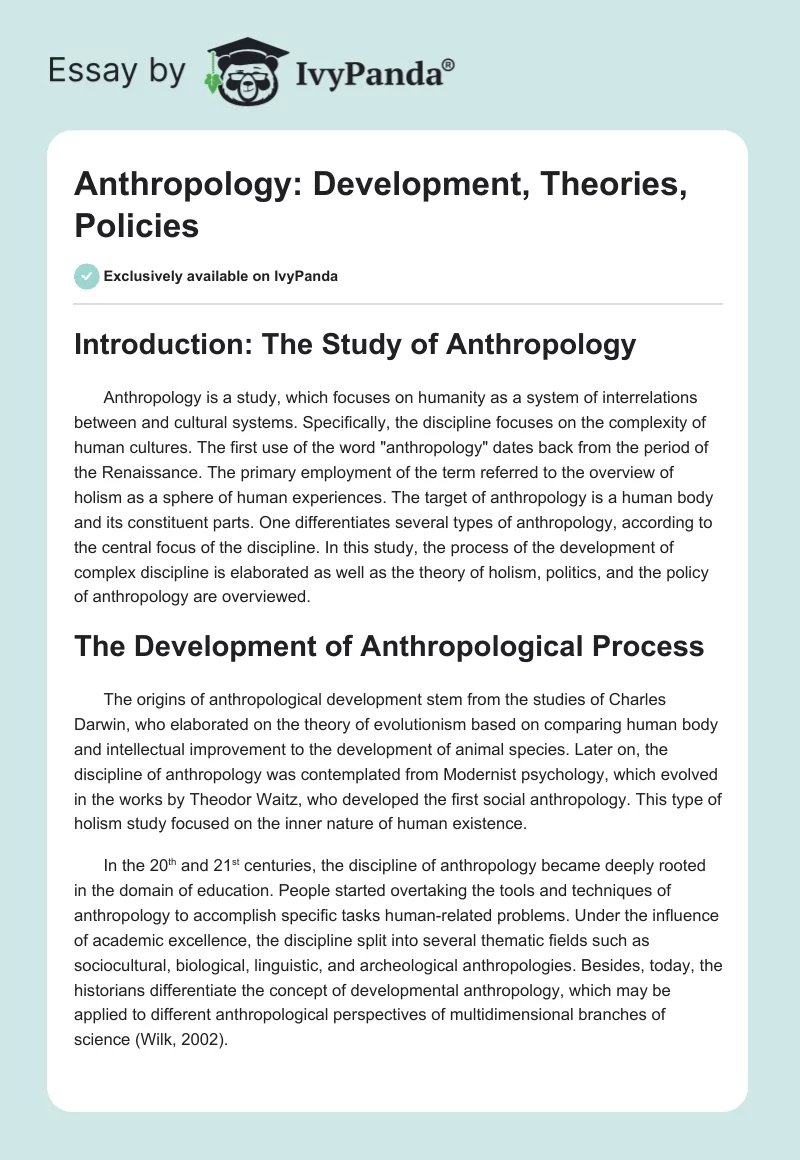 Essay by IvyPanda®

Anthropology: Development, Theories, Policies

Exclusively available on IvyPanda

Introduction: The Study of Anthropology

Anthropology is a study, which focuses on humanity as a system of interrelations between and cultural systems. Specifically, the discipline focuses on the complexity of human cultures. The first use of the word "anthropology" dates back from the period of the Renaissance. The primary employment of the term referred to the overview of holism as a sphere of human experiences. The target of anthropology is a human body and its constituent parts. One differentiates several types of anthropology, according to the central focus of the discipline. In this study, the process of the development of complex discipline is elaborated as well as the theory of holism, politics, and the policy of anthropology are overviewed.

The Development of Anthropological Process

The origins of anthropological development stem from the studies of Charles Darwin, who elaborated on the theory of evolutionism based on comparing human body and intellectual improvement to the development of animal species. Later on, the discipline of anthropology was contemplated from Modernist psychology, which evolved in the works by Theodor Waitz, who developed the first social anthropology. This type of holism study focused on the inner nature of human existence.

In the 20$^{th}$ and 21$^{st}$ centuries, the discipline of anthropology became deeply rooted in the domain of education. People started overtaking the tools and techniques of anthropology to accomplish specific tasks human-related problems. Under the influence of academic excellence, the discipline split into several thematic fields such as sociocultural, biological, linguistic, and archeological anthropologies. Besides, today, the historians differentiate the concept of developmental anthropology, which may be applied to different anthropological perspectives of multidimensional branches of science (Wilk, 2002).